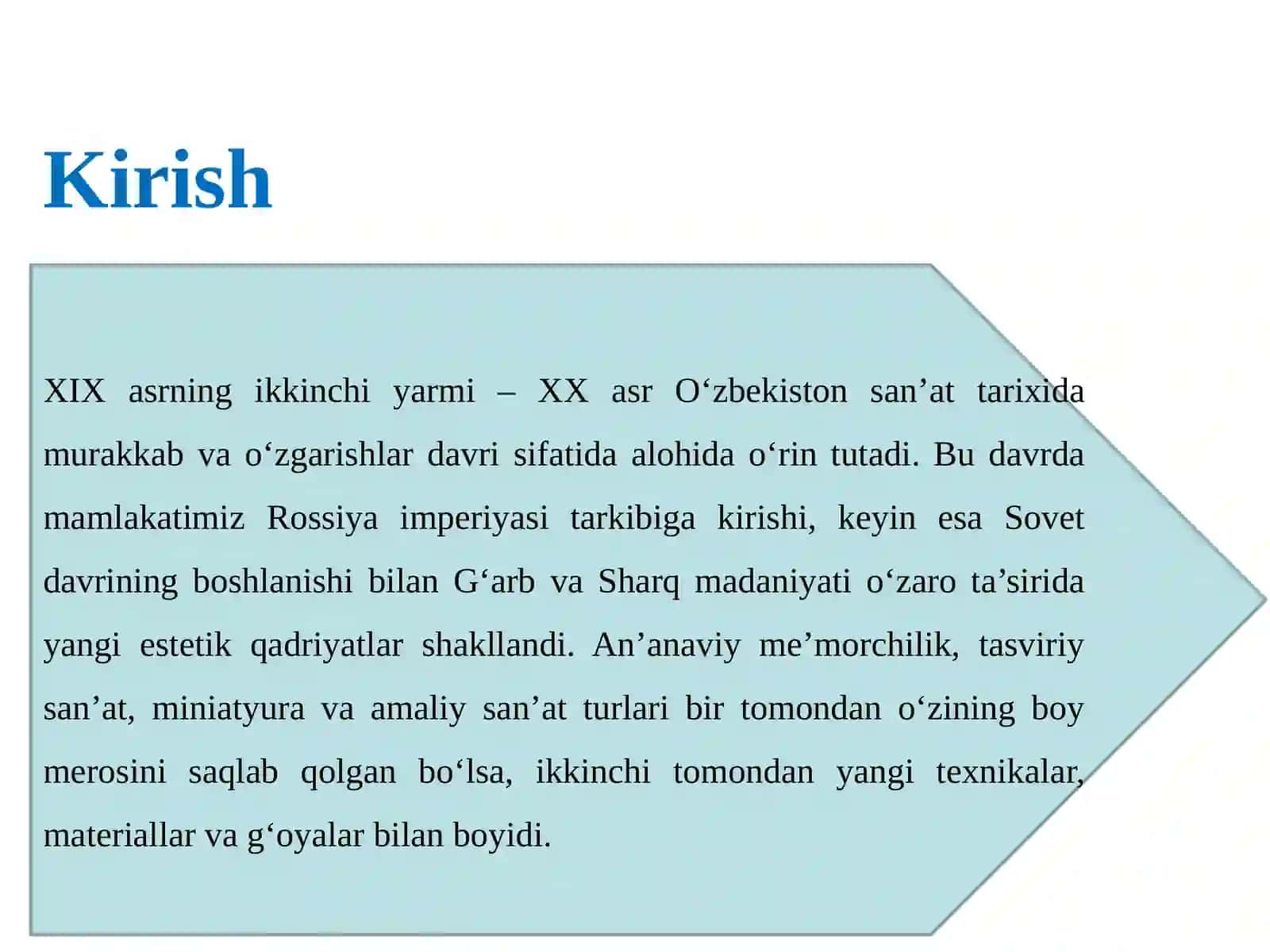 Kirish

XIX asrning ikkinchi yarmi – XX asr O‘zbekiston san’at tarixida murakkab va o‘zgarishlar davri sifatida alohida o‘rin tutadi. Bu davrda mamlakatimiz Rossiya imperiyasi tarkibiga kirishi, keyin esa Sovet davrining boshlanishi bilan G‘arb va Sharq madaniyati o‘zaro ta’sirida yangi estetik qadriyatlar shakllandi. An’anaviy me’morchilik, tasviriy san’at, miniatyura va amaliy san’at turlari bir tomondan o‘zining boy merosini saqlab qolgan bo‘lsa, ikkinchi tomondan yangi texnikalar, materiallar va g‘oyalar bilan boyidi.